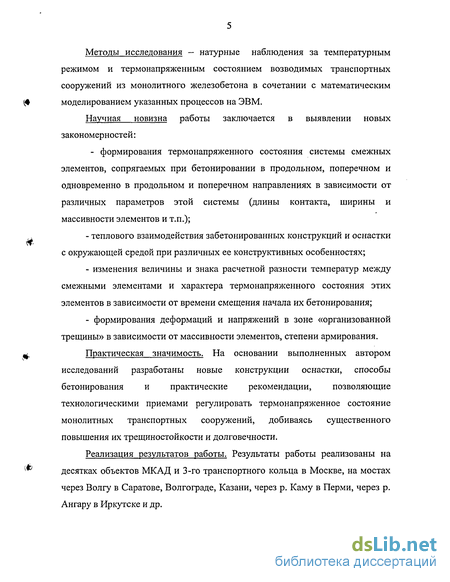 5

Методы исследования – натурные наблюдения за температурным режимом и термонапряженным состоянием возводимых транспортных сооружений из монолитного железобетона в сочетании с математическим моделированием указанных процессов на ЭВМ.

Научная новизна работы заключается в выявлении новых закономерностей:

- формирования термонапряженного состояния системы смежных элементов, сопрягаемых при бетонировании в продольном, поперечном и одновременно в продольном и поперечном направлениях в зависимости от различных параметров этой системы (длины контакта, ширины и массивности элементов и т.п.);

- теплового взаимодействия забетонированных конструкций и оснастки с окружающей средой при различных ее конструктивных особенностях;

- изменения величины и знака расчетной разности температур между смежными элементами и характера термонапряженного состояния этих элементов в зависимости от времени смещения начала их бетонирования;

- формирования деформаций и напряжений в зоне «организованной трещины» в зависимости от массивности элементов, степени армирования.

Практическая значимость. На основании выполненных автором исследований разработаны новые конструкции оснастки, способы бетонирования и практические рекомендации, позволяющие технологическими приемами регулировать термонапряженное состояние монолитных транспортных сооружений, добиваясь существенного повышения их трещиностойкости и долговечности.

Реализация результатов работы. Результаты работы реализованы на десятках объектов МКАД и 3-го транспортного кольца в Москве, на мостах через Волгу в Саратове, Волгограде, Казани, через р. Каму в Перми, через р. Ангару в Иркутске и др.

dsLib.net
библиотека диссертаций